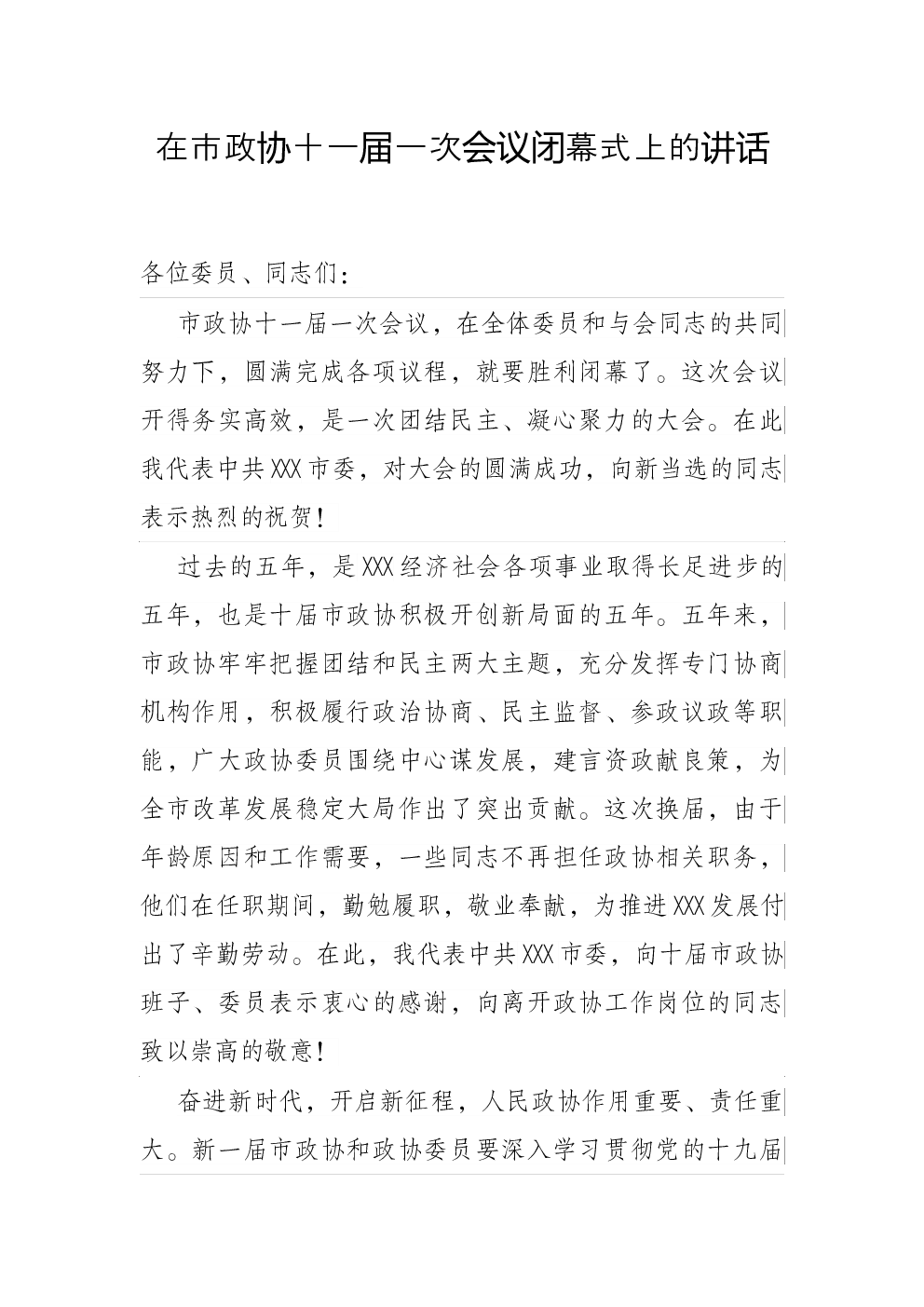 在市政协十一届一次会议闭幕式上的讲话

各位委员、同志们：

市政协十一届一次会议，在全体委员和与会同志的共同努力下，圆满完成各项议程，就要胜利闭幕了。这次会议开得务实高效，是一次团结民主、凝心聚力的大会。在此我代表中共XXX市委，对大会的圆满成功，向新当选的同志表示热烈的祝贺！

过去的五年，是XXX经济社会各项事业取得长足进步的五年，也是十届市政协积极开创新局面的五年。五年来，市政协牢牢把握团结和民主两大主题，充分发挥专门协商机构作用，积极履行政治协商、民主监督、参政议政等职能，广大政协委员围绕中心谋发展，建言资政献良策，为全市改革发展稳定大局作出了突出贡献。这次换届，由于年龄原因和工作需要，一些同志不再担任政协相关职务，他们在任职期间，勤勉履职，敬业奉献，为推进XXX发展付出了辛勤劳动。在此，我代表中共XXX市委，向十届市政协班子、委员表示衷心的感谢，向离开政协工作岗位的同志致以崇高的敬意！

奋进新时代，开启新征程，人民政协作用重要、责任重大。新一届市政协和政协委员要深入学习贯彻党的十九届